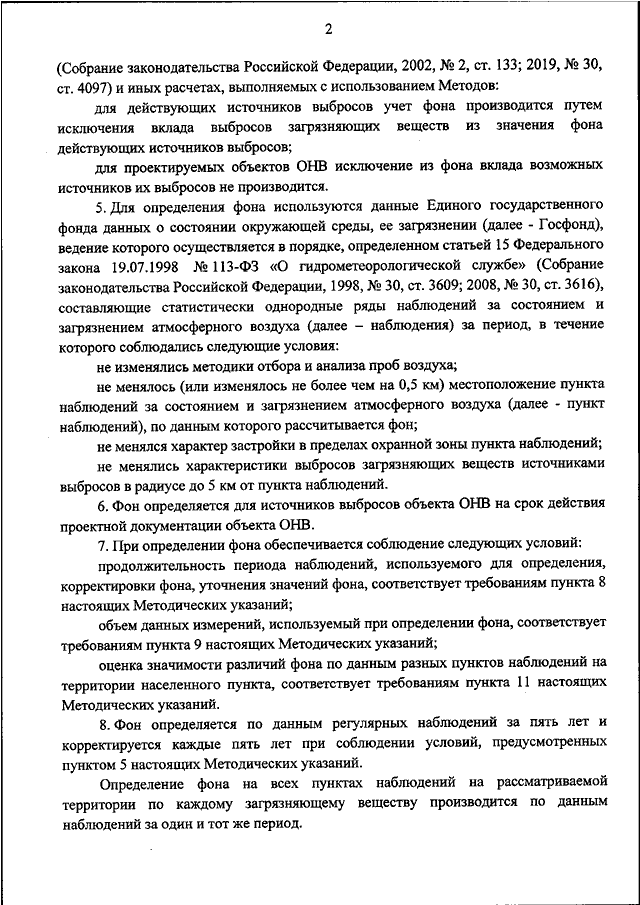 2

(Собрание законодательства Российской Федерации, 2002, № 2, ст. 133; 2019, № 30, ст. 4097) и иных расчетах, выполняемых с использованием Методов:

для действующих источников выбросов учет фона производится путем исключения вклада выбросов загрязняющих веществ из значения фона действующих источников выбросов;

для проектируемых объектов ОНВ исключение из фона вклада возможных источников их выбросов не производится.

5. Для определения фона используются данные Единого государственного фонда данных о состоянии окружающей среды, ее загрязнении (далее - Госфонд), ведение которого осуществляется в порядке, определенном статьей 15 Федерального закона 19.07.1998 № 113-ФЗ «О гидрометеорологической службе» (Собрание законодательства Российской Федерации, 1998, № 30, ст. 3609; 2008, № 30, ст. 3616), составляющие статистически однородные ряды наблюдений за состоянием и загрязнением атмосферного воздуха (далее – наблюдения) за период, в течение которого соблюдались следующие условия:

не изменялись методики отбора и анализа проб воздуха;

не менялось (или изменялось не более чем на 0,5 км) местоположение пункта наблюдений за состоянием и загрязнением атмосферного воздуха (далее - пункт наблюдений), по данным которого рассчитывается фон;

не менялся характер застройки в пределах охранной зоны пункта наблюдений;

не менялись характеристики выбросов загрязняющих веществ источниками выбросов в радиусе до 5 км от пункта наблюдений.

6. Фон определяется для источников выбросов объекта ОНВ на срок действия проектной документации объекта ОНВ.

7. При определении фона обеспечивается соблюдение следующих условий:

продолжительность периода наблюдений, используемого для определения, корректировки фона, уточнения значений фона, соответствует требованиям пункта 8 настоящих Методических указаний;

объем данных измерений, используемый при определении фона, соответствует требованиям пункта 9 настоящих Методических указаний;

оценка значимости различий фона по данным разных пунктов наблюдений на территории населенного пункта, соответствует требованиям пункта 11 настоящих Методических указаний.

8. Фон определяется по данным регулярных наблюдений за пять лет и корректируется каждые пять лет при соблюдении условий, предусмотренных пунктом 5 настоящих Методических указаний.

Определение фона на всех пунктах наблюдений на рассматриваемой территории по каждому загрязняющему веществу производится по данным наблюдений за один и тот же период.